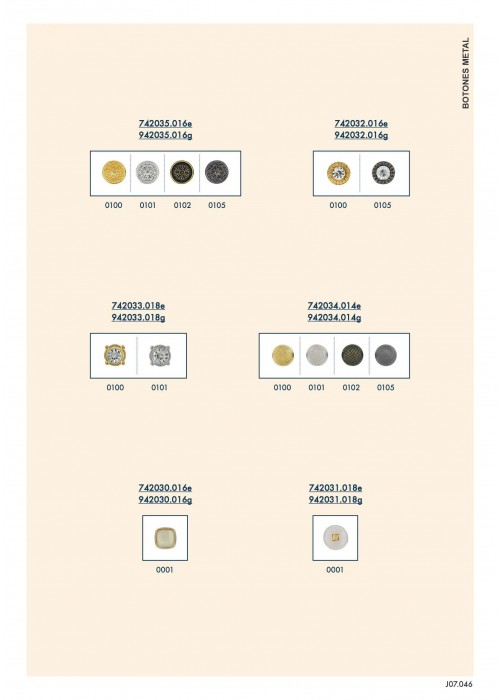 BOTONES METAL

742035.016e
942035.016g

0100 0101 0102 0105

742032.016e
942032.016g

0100 0105

742033.018e
942033.018g

0100 0101

742034.014e
942034.014g

0100 0101 0102 0105

742030.016e
942030.016g

0001

742031.018e
942031.018g

0001

J07.046